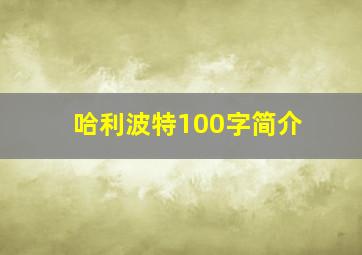 哈利波特100字简介